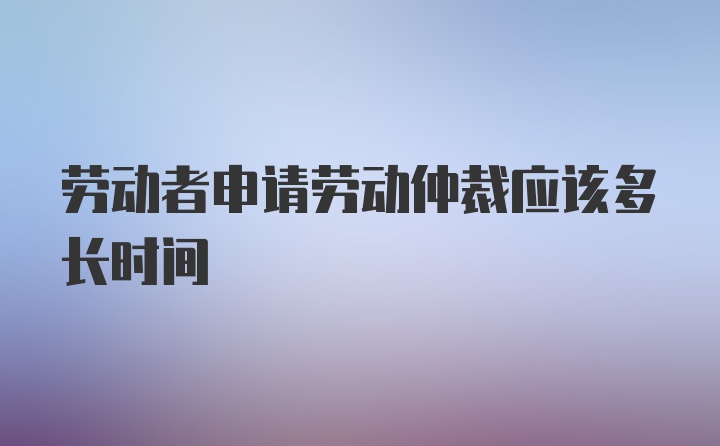 劳动者申请劳动仲裁应该多长时间